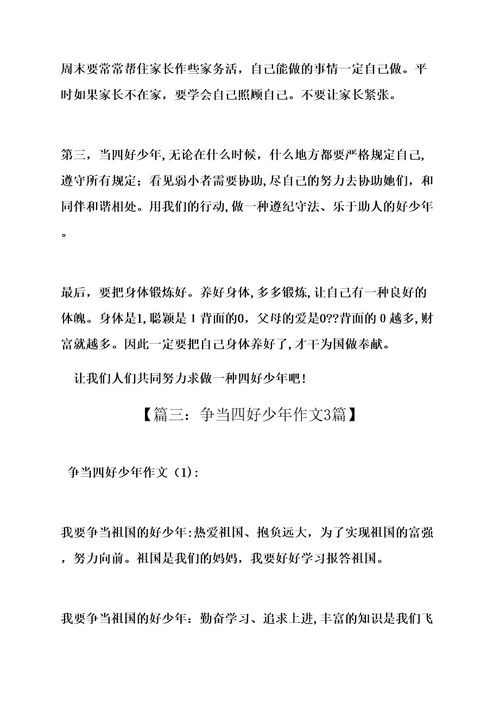 周末要常常帮住家长作些家务活，自己能做的事情一定自己做。平时如果家长不在家，要学会自己照顾自己。不要让家长紧张。

第三，当四好少年，无论在什么时候，什么地方都要严格规定自己，遵守所有规定；看见弱小者需要协助，尽自己的努力去协助她们，和同伴和谐相处。用我们的行动，做一种遵纪守法、乐于助人的好少年。

最后，要把身体锻炼好。养好身体，多多锻炼，让自己有一种良好的体魄。身体是1，聪颖是 1 背面的0，父母的爱是0??背面的 0 越多，财富就越多。因此一定要把自己身体养好了，才干为国做奉献。

让我们人们共同努力求做一种四好少年吧！

【篇三：争当四好少年作文3篇】

争当四好少年作文（1）：

我要争当祖国的好少年：热爱祖国、抱负远大，为了实现祖国的富强，努力向前。祖国是我们的妈妈，我要好好学习报答祖国。

我要争当祖国的好少年：勤奋学习、追求上进，丰富的知识是我们飞